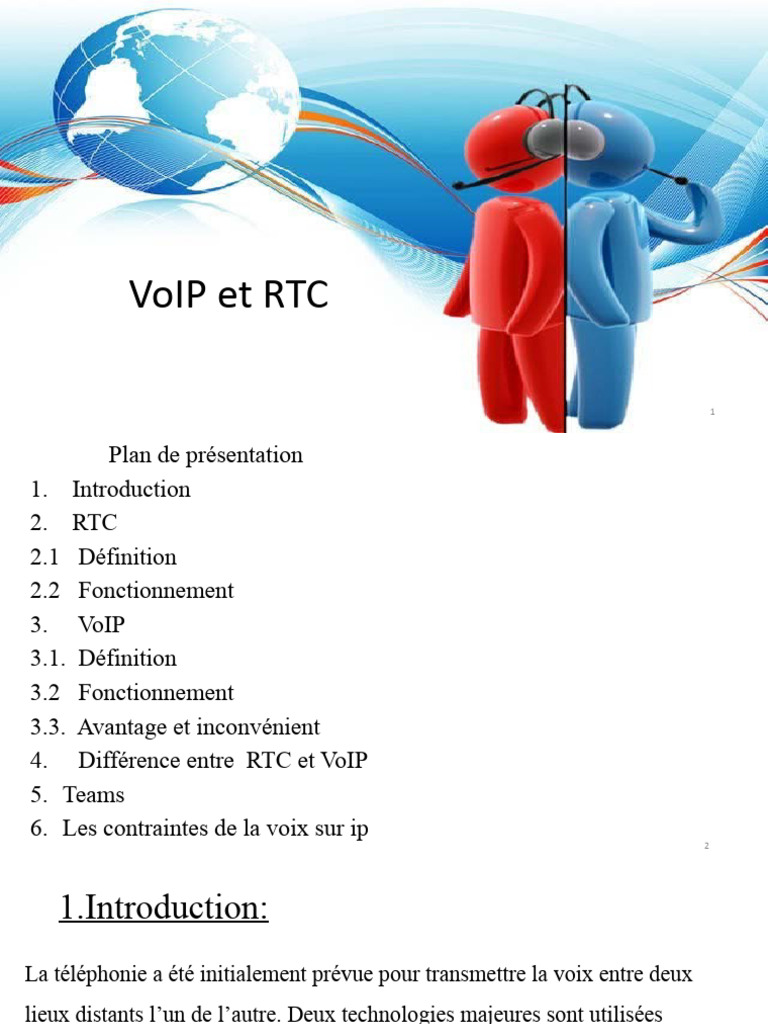 VoIP et RTC

1

Plan de présentation

1. Introduction
2. RTC
2.1 Définition
2.2 Fonctionnement
3. VoIP
3.1. Définition
3.2 Fonctionnement
3.3. Avantage et inconvénient
4. Différence entre RTC et VoIP
5. Teams
6. Les contraintes de la voix sur ip

2

1.Introduction:

La téléphonie a été initialement prévue pour transmettre la voix entre deux lieux distants l'un de l'autre. Deux technologies majeures sont utilisées